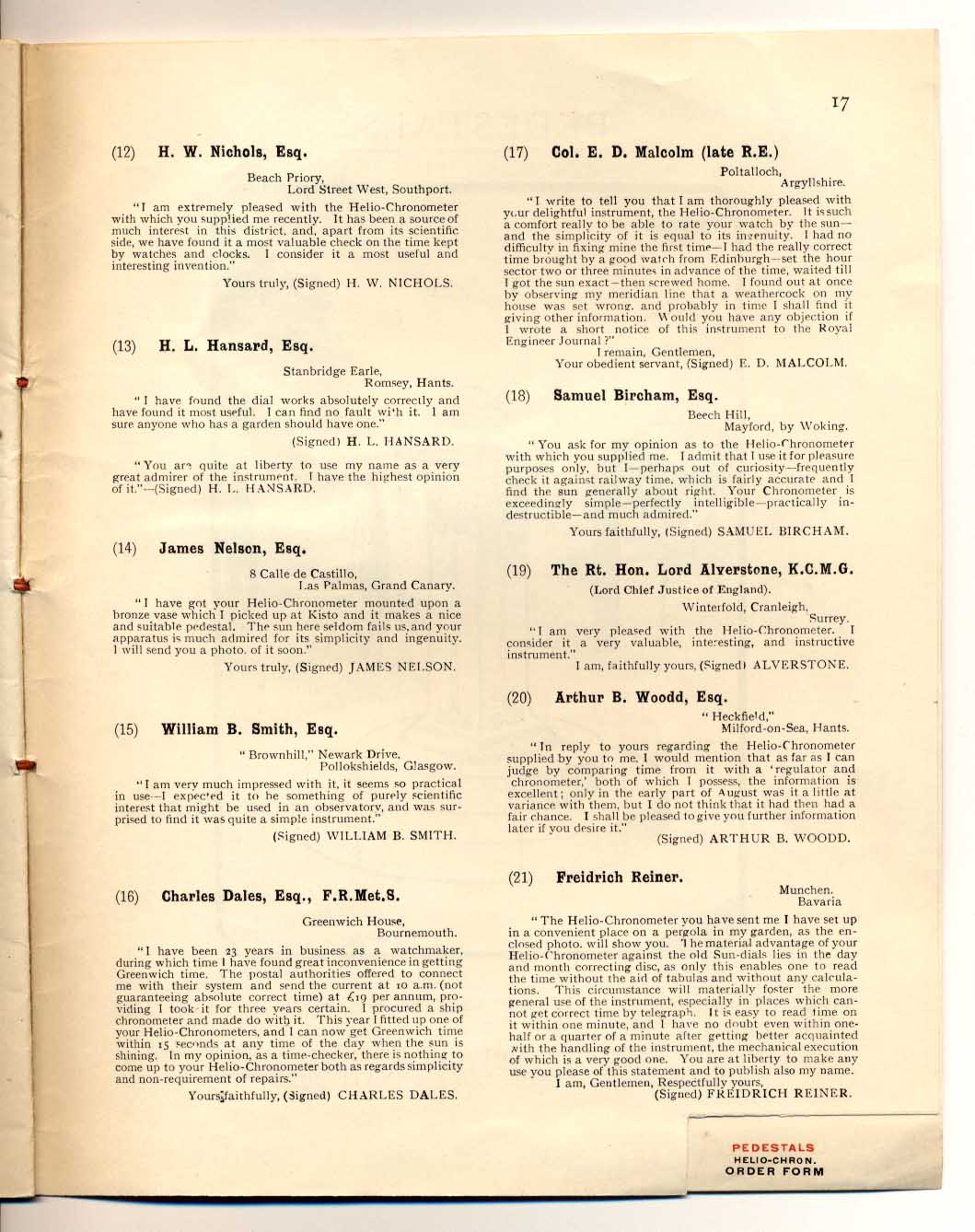 17

(12) H. W. Nichols, Esq.

Beach Priory,
Lord Street West, Southport.

"I am extremely pleased with the Helio-Chronometer with which you supplied me recently. It has been a source of much interest in this district, and, apart from its scientific side, we have found it a most valuable check on the time kept by watches and clocks. I consider it a most useful and interesting invention."

Yours truly, (Signed) H. W. NICHOLS.

(13) H. L. Hansard, Esq.

Stanbridge Earle,
Romsey, Hants.

"I have found the dial works absolutely correctly and have found it most useful. I can find no fault with it. I am sure anyone who has a garden should have one."

(Signed) H. L. HANSARD.

"You are quite at liberty to use my name as a very great admirer of the instrument. I have the highest opinion of it."—(Signed) H. L. HANSARD.

(14) James Nelson, Esq.

8 Calle de Castillo,
Las Palmas, Grand Canary.

"I have got your Helio-Chronometer mounted upon a bronze vase which I picked up at Kisto and it makes a nice and suitable pedestal. The sun here seldom fails us, and your apparatus is much admired for its simplicity and ingenuity. I will send you a photo. of it soon."

Yours truly, (Signed) JAMES NELSON.

(15) William B. Smith, Esq.

"Brownhill," Newark Drive,
Pollokshields, Glasgow.

"I am very much impressed with it, it seems so practical in use—I expected it to be something of purely scientific interest that might be used in an observatory, and was surprised to find it was quite a simple instrument."

(Signed) WILLIAM B. SMITH.

(16) Charles Dales, Esq., F.R.Met.S.

Greenwich House,
Bournemouth.

"I have been 23 years in business as a watchmaker, during which time I have found great inconvenience in getting Greenwich time. The postal authorities offered to connect me with their system and send the current at 10 a.m. (not guaranteeing absolute correct time) at £19 per annum, providing I took it for three years certain. I procured a ship chronometer and made do with it. This year I fitted up one of your Helio-Chronometers, and I can now get Greenwich time within 15 seconds at any time of the day when the sun is shining. In my opinion, as a time-checker, there is nothing to come up to your Helio-Chronometer both as regards simplicity and non-requirement of repairs."

Yours faithfully, (Signed) CHARLES DALES.

(17) Col. E. D. Malcolm (late R.E.)

Poltalloch,
Argyllshire.

"I write to tell you that I am thoroughly pleased with your delightful instrument, the Helio-Chronometer. It is such a comfort really to be able to rate your watch by the sun—and the simplicity of it is equal to its ingenuity. I had no difficulty in fixing mine the first time—I had the really correct time brought by a good watch from Edinburgh—set the hour sector two or three minutes in advance of the time, waited till I got the sun exact—then screwed home. I found out at once by observing my meridian line that a weathercock on my house was set wrong, and probably in time I shall find it giving other information. Would you have any objection if I wrote a short notice of this instrument to the Royal Engineer Journal?"

I remain, Gentlemen,
Your obedient servant, (Signed) E. D. MALCOLM.

(18) Samuel Bircham, Esq.

Beech Hill,
Mayford, by Woking.

"You ask for my opinion as to the Helio-Chronometer with which you supplied me. I admit that I use it for pleasure purposes only, but I—perhaps out of curiosity—frequently check it against railway time, which is fairly accurate and I find the sun generally about right. Your Chronometer is exceedingly simple—perfectly intelligible—practically indestructible—and much admired."

Yours faithfully, (Signed) SAMUEL BIRCHAM.

(19) The Rt. Hon. Lord Alverstone, K.C.M.G.

(Lord Chief Justice of England).

Winterfold, Cranleigh,
Surrey.

"I am very pleased with the Helio-Chronometer. I consider it a very valuable, interesting, and instructive instrument."

I am, faithfully yours, (Signed) ALVERSTONE.

(20) Arthur B. Woodd, Esq.

"Heckfield,"
Milford-on-Sea, Hants.

"In reply to yours regarding the Helio-Chronometer supplied by you to me, I would mention that as far as I can judge by comparing time from it with a 'regulator and chronometer,' both of which I possess, the information is excellent; only in the early part of August was it a little at variance with them, but I do not think that it had then had a fair chance. I shall be pleased to give you further information later if you desire it."

(Signed) ARTHUR B. WOODD.

(21) Freidrich Reiner.

Munchen,
Bavaria

"The Helio-Chronometer you have sent me I have set up in a convenient place on a pergola in my garden, as the enclosed photo. will show you. The material advantage of your Helio-Chronometer against the old Sun-dials lies in the day and month correcting disc, as only this enables one to read the time without the aid of tabulas and without any calculations. This circumstance will materially foster the more general use of the instrument, especially in places which cannot get correct time by telegraph. It is easy to read time on it within one minute, and I have no doubt even within one-half or a quarter of a minute after getting better acquainted with the handling of the instrument, the mechanical execution of which is a very good one. You are at liberty to make any use you please of this statement and to publish also my name.

I am, Gentlemen, Respectfully yours,
(Signed) FREIDRICH REINER.

PEDESTALS
HELIO-CHRON.
ORDER FORM